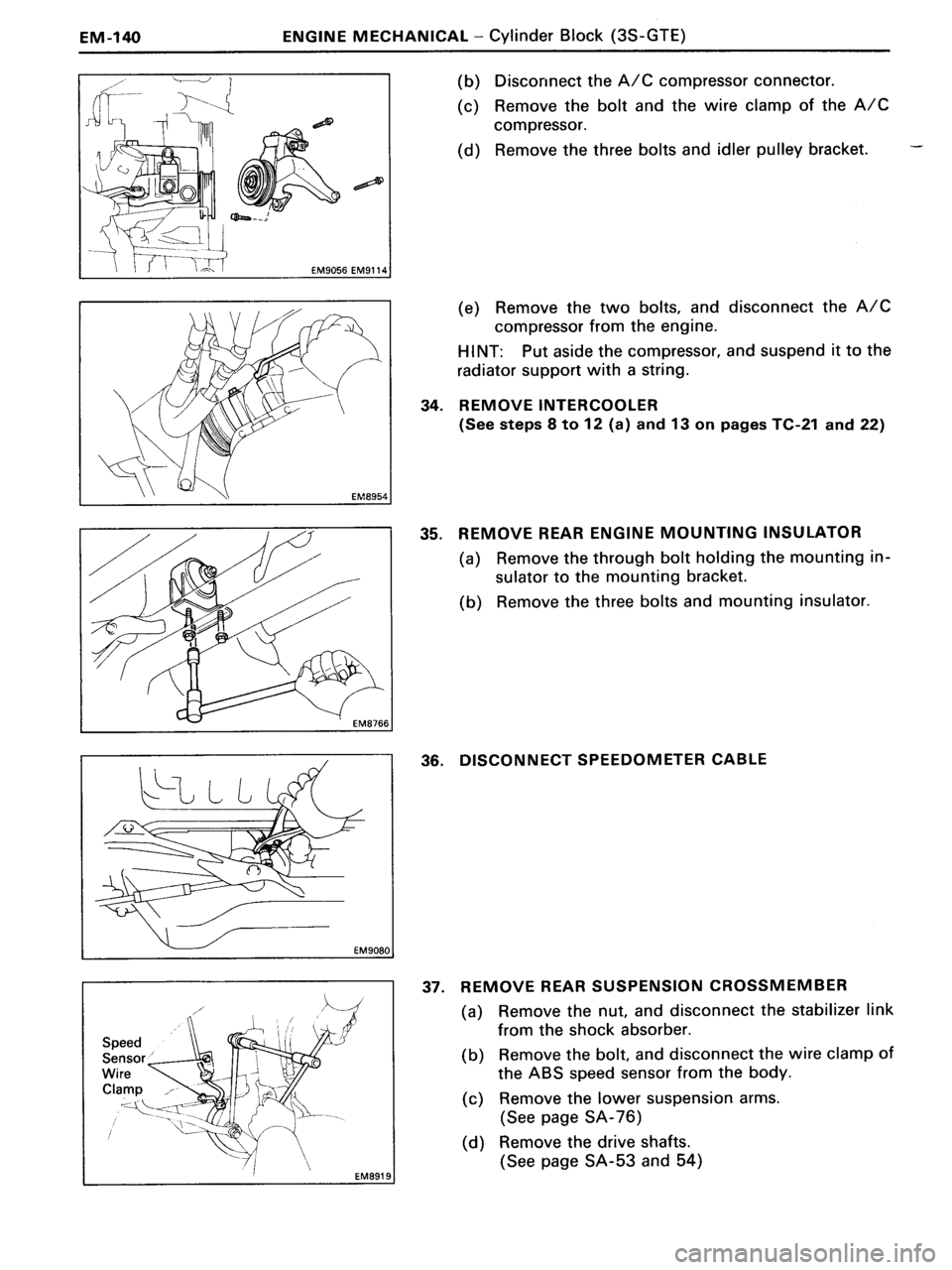 EM-140 ENGINE MECHANICAL – Cylinder Block (3S-GTE)

EM9056 EM9114

(b) Disconnect the A/C compressor connector.

(c) Remove the bolt and the wire clamp of the A/C compressor.

(d) Remove the three bolts and idler pulley bracket.

EM8954

(e) Remove the two bolts, and disconnect the A/C compressor from the engine.

HINT: Put aside the compressor, and suspend it to the radiator support with a string.

34. REMOVE INTERCOOLER
(See steps 8 to 12 (a) and 13 on pages TC-21 and 22)

EM8766

35. REMOVE REAR ENGINE MOUNTING INSULATOR

(a) Remove the through bolt holding the mounting insulator to the mounting bracket.

(b) Remove the three bolts and mounting insulator.

EM9080

36. DISCONNECT SPEEDOMETER CABLE

Speed Sensor Wire Clamp

EM8919

37. REMOVE REAR SUSPENSION CROSSMEMBER

(a) Remove the nut, and disconnect the stabilizer link from the shock absorber.

(b) Remove the bolt, and disconnect the wire clamp of the ABS speed sensor from the body.

(c) Remove the lower suspension arms. (See page SA-76)

(d) Remove the drive shafts. (See page SA-53 and 54)

carmanualsonline.info